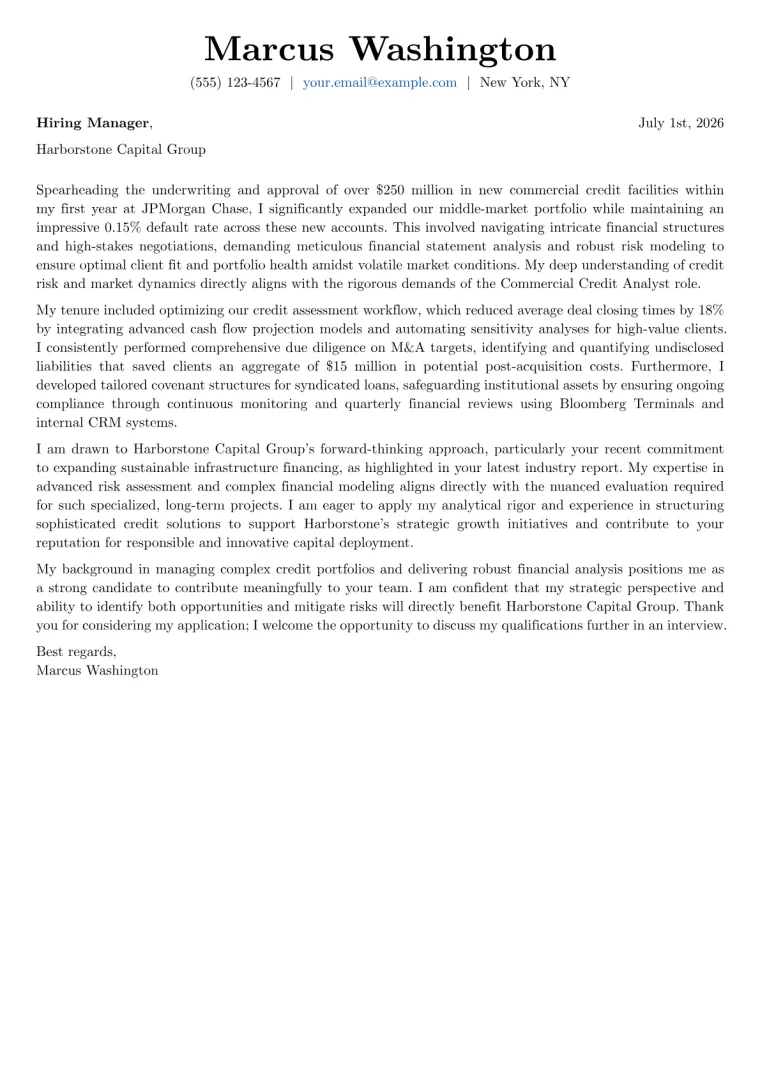 Marcus Washington

(555) 123-4567 | your.email@example.com | New York, NY

Hiring Manager,

July 1st, 2026

Harborstone Capital Group

Spearheading the underwriting and approval of over \$250 million in new commercial credit facilities within my first year at JPMorgan Chase, I significantly expanded our middle-market portfolio while maintaining an impressive 0.15% default rate across these new accounts. This involved navigating intricate financial structures and high-stakes negotiations, demanding meticulous financial statement analysis and robust risk modeling to ensure optimal client fit and portfolio health amidst volatile market conditions. My deep understanding of credit risk and market dynamics directly aligns with the rigorous demands of the Commercial Credit Analyst role.

My tenure included optimizing our credit assessment workflow, which reduced average deal closing times by 18% by integrating advanced cash flow projection models and automating sensitivity analyses for high-value clients. I consistently performed comprehensive due diligence on M&A targets, identifying and quantifying undisclosed liabilities that saved clients an aggregate of \$15 million in potential post-acquisition costs. Furthermore, I developed tailored covenant structures for syndicated loans, safeguarding institutional assets by ensuring ongoing compliance through continuous monitoring and quarterly financial reviews using Bloomberg Terminals and internal CRM systems.

I am drawn to Harborstone Capital Group's forward-thinking approach, particularly your recent commitment to expanding sustainable infrastructure financing, as highlighted in your latest industry report. My expertise in advanced risk assessment and complex financial modeling aligns directly with the nuanced evaluation required for such specialized, long-term projects. I am eager to apply my analytical rigor and experience in structuring sophisticated credit solutions to support Harborstone's strategic growth initiatives and contribute to your reputation for responsible and innovative capital deployment.

My background in managing complex credit portfolios and delivering robust financial analysis positions me as a strong candidate to contribute meaningfully to your team. I am confident that my strategic perspective and ability to identify both opportunities and mitigate risks will directly benefit Harborstone Capital Group. Thank you for considering my application; I welcome the opportunity to discuss my qualifications further in an interview.

Best regards,
Marcus Washington